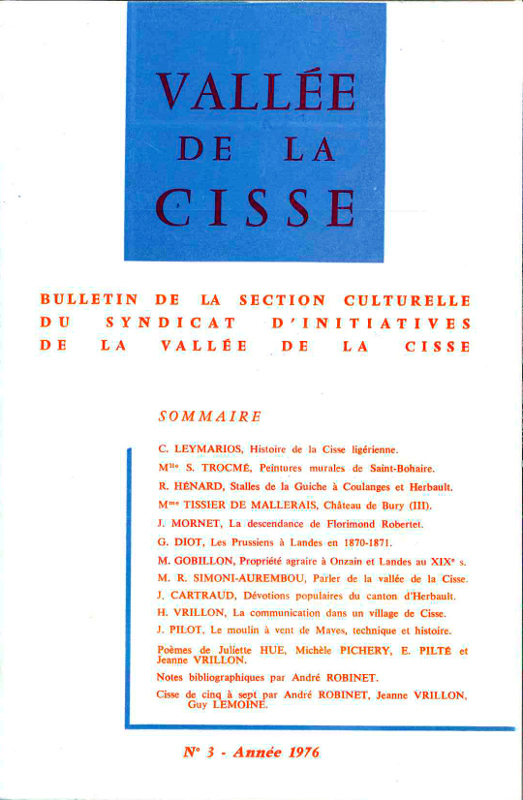 VALLÉE
DE LA
CISSE

BULLETIN DE LA SECTION CULTURELLE
DU SYNDICAT D'INITIATIVES
DE LA VALLÉE DE LA CISSE

SOMMAIRE

C. LEYMARIOS, Histoire de la Cisse ligérienne.

M$^{lle}$ S. TROCMÉ, Peintures murales de Saint-Bohaire.

R. HÉNARD, Stalles de la Guiche à Coulanges et Herbault.

M$^{me}$ TISSIER DE MALLERAIS, Château de Bury (III).

J. MORNET, La descendance de Florimond Robertet.

G. DIOT, Les Prussiens à Landes en 1870-1871.

M. GOBILLON, Propriété agraire à Onzain et Landes au XIX$^{e}$ s.

M. R. SIMONI-AUREMBOU, Parler de la vallée de la Cisse.

J. CARTRAUD, Dévotions populaires du canton d'Herbault.

H. VRILLON, La communication dans un village de Cisse.

J. PILOT, Le moulin à vent de Maves, technique et histoire.

Poèmes de Juliette HUE, Michèle PICHERY, E. PILTÉ et Jeanne VRILLON.

Notes bibliographiques par André ROBINET.

Cisse de cinq à sept par André ROBINET, Jeanne VRILLON, Guy LEMOINE.

N° 3 - Année 1976